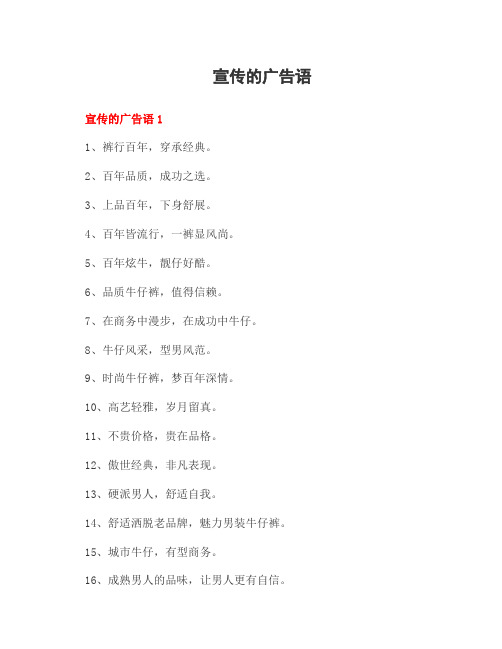 宣传的广告语

宣传的广告语 1

1、裤行百年，穿承经典。

2、百年品质，成功之选。

3、上品百年，下身舒展。

4、百年皆流行，一裤显风尚。

5、百年炫牛，靓仔好酷。

6、品质牛仔裤，值得信赖。

7、在商务中漫步，在成功中牛仔。

8、牛仔风采，型男风范。

9、时尚牛仔裤，梦百年深情。

10、高艺轻雅，岁月留真。

11、不贵价格，贵在品格。

12、傲世经典，非凡表现。

13、硬派男人，舒适自我。

14、舒适洒脱老品牌，魅力男装牛仔裤。

15、城市牛仔，有型商务。

16、成熟男人的品味，让男人更有自信。